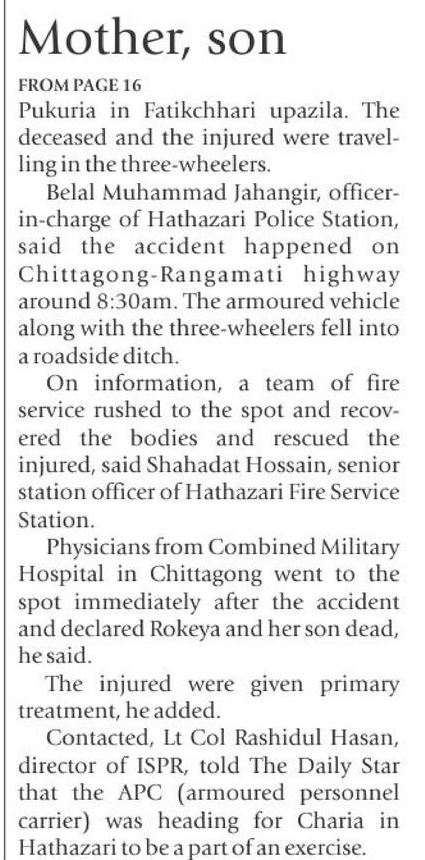 Mother, son

FROM PAGE 16

Pukuria in Fatikchhari upazila. The deceased and the injured were travelling in the three-wheelers.

Belal Muhammad Jahangir, officer-in-charge of Hathazari Police Station, said the accident happened on Chittagong-Rangamati highway around 8:30am. The armoured vehicle along with the three-wheelers fell into a roadside ditch.

On information, a team of fire service rushed to the spot and recovered the bodies and rescued the injured, said Shahadat Hossain, senior station officer of Hathazari Fire Service Station.

Physicians from Combined Military Hospital in Chittagong went to the spot immediately after the accident and declared Rokeya and her son dead, he said.

The injured were given primary treatment, he added.

Contacted, Lt Col Rashidul Hasan, director of ISPR, told The Daily Star that the APC (armoured personnel carrier) was heading for Charia in Hathazari to be a part of an exercise.